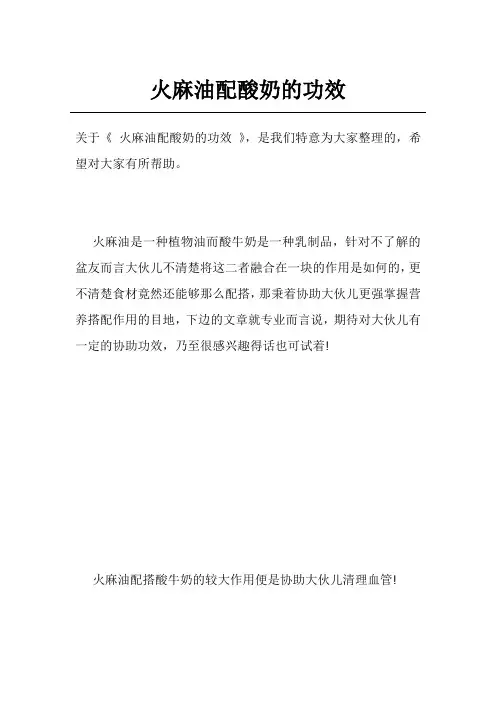 火麻油配酸奶的功效

关于《 火麻油配酸奶的功效 》，是我们特意为大家整理的，希望对大家有所帮助。

火麻油是一种植物油而酸牛奶是一种乳制品，针对不了解的盆友而言大伙儿不清楚将这二者融合在一块的作用是如何的，更不清楚食材竟然还能够那么配搭，那秉着协助大伙儿更强掌握营养搭配作用的目地，下边的文章就专业而言说，期待对大伙儿有一定的协助功效，乃至很感兴趣得话也可试着!

火麻油配搭酸牛奶的较大作用便是协助大伙儿清理血管!